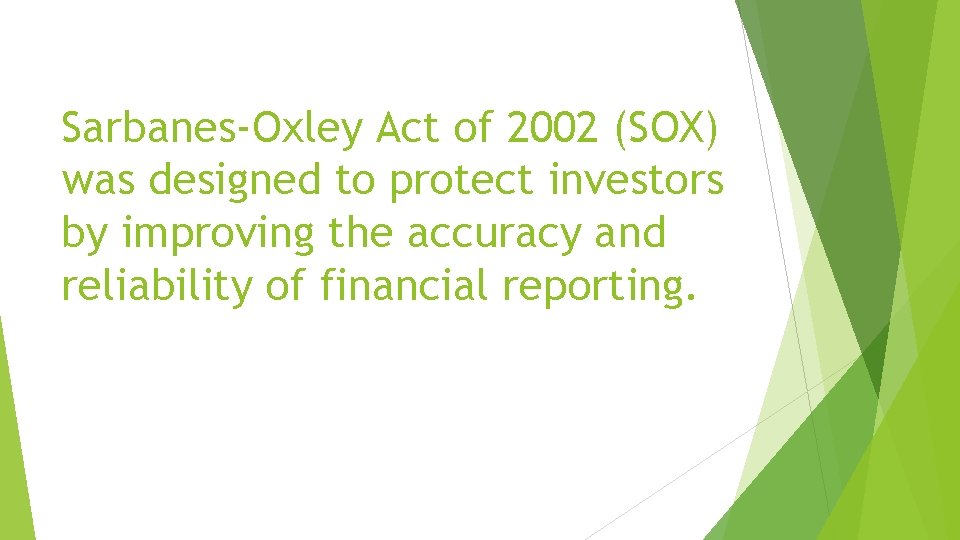 Sarbanes-Oxley Act of 2002 (SOX) was designed to protect investors by improving the accuracy and reliability of financial reporting.